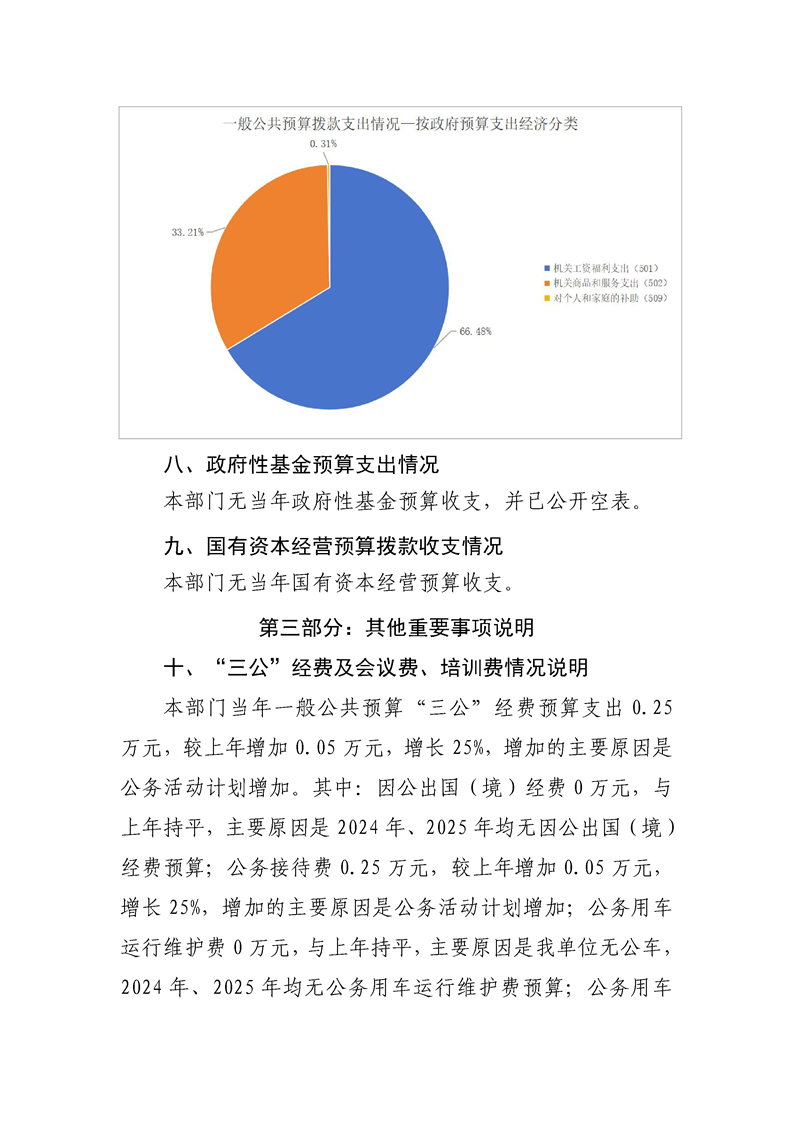 一般公共预算拨款支出情况—按政府预算支出经济分类

0.31%

33.21%

66.48%

机关工资福利支出（501）
机关商品和服务支出（502）
对个人和家庭的补助（509）

八、政府性基金预算支出情况

本部门无当年政府性基金预算收支，并已公开空表。

九、国有资本经营预算拨款收支情况

本部门无当年国有资本经营预算收支。

第三部分：其他重要事项说明

十、“三公”经费及会议费、培训费情况说明

本部门当年一般公共预算“三公”经费预算支出 0.25 万元，较上年增加 0.05 万元，增长 25%，增加的主要原因是公务活动计划增加。其中：因公出国（境）经费 0 万元，与上年持平，主要原因是 2024 年、2025 年均无因公出国（境）经费预算；公务接待费 0.25 万元，较上年增加 0.05 万元，增长 25%，增加的主要原因是公务活动计划增加；公务用车运行维护费 0 万元，与上年持平，主要原因是我单位无公车，2024 年、2025 年均无公务用车运行维护费预算；公务用车